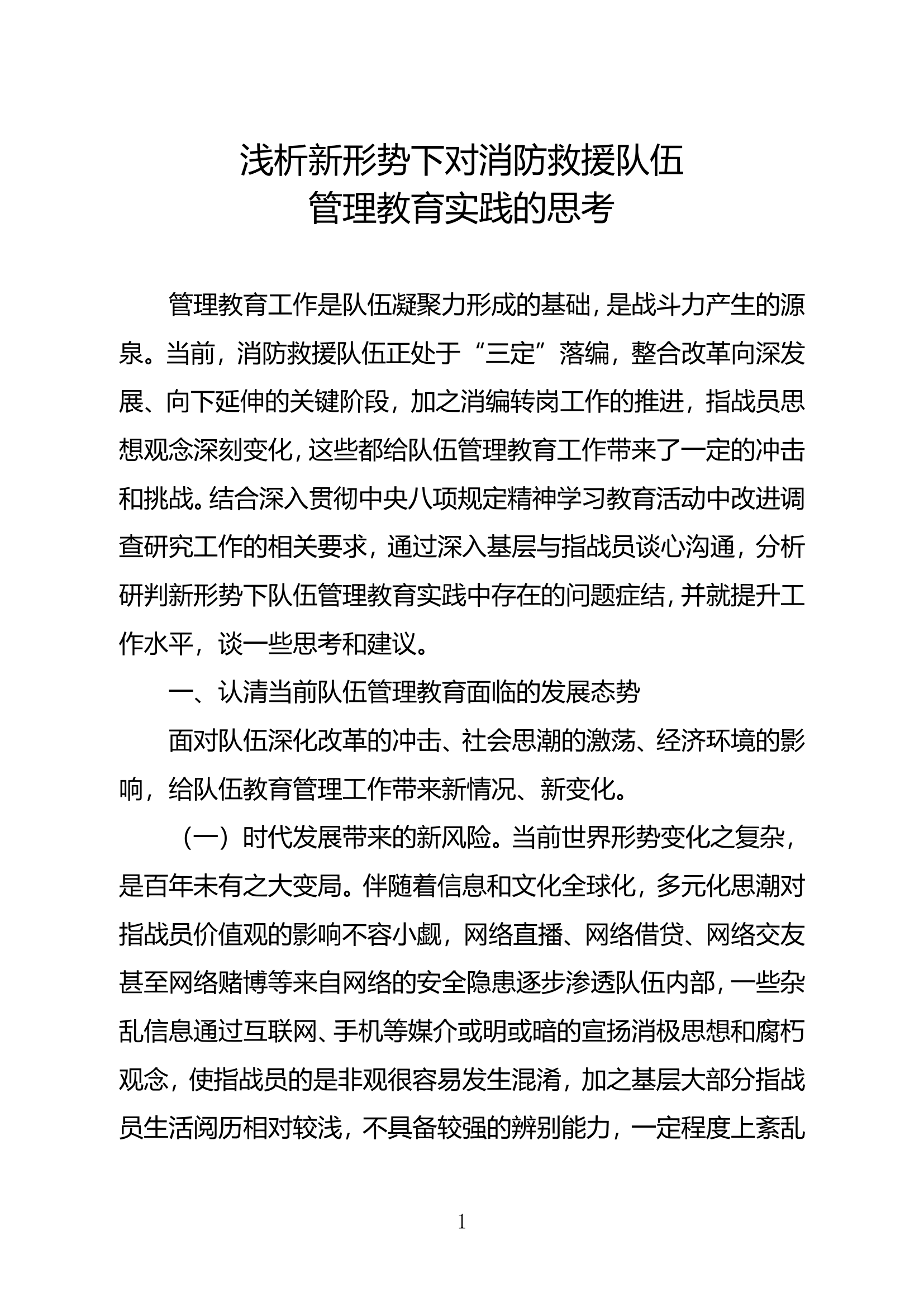 浅析新形势下对消防救援队伍
管理教育实践的思考

管理教育工作是队伍凝聚力形成的基础，是战斗力产生的源泉。当前，消防救援队伍正处于“三定”落编，整合改革向深发展、向下延伸的关键阶段，加之消编转岗工作的推进，指战员思想观念深刻变化，这些都给队伍管理教育工作带来了一定的冲击和挑战。结合深入贯彻中央八项规定精神学习教育活动中改进调查研究工作的相关要求，通过深入基层与指战员谈心沟通，分析研判新形势下队伍管理教育实践中存在的问题症结，并就提升工作水平，谈一些思考和建议。

一、认清当前队伍管理教育面临的发展态势

面对队伍深化改革的冲击、社会思潮的激荡、经济环境的影响，给队伍教育管理工作带来新情况、新变化。

（一）时代发展带来的新风险。当前世界形势变化之复杂，是百年未有之大变局。伴随着信息和文化全球化，多元化思潮对指战员价值观的影响不容小觑，网络直播、网络借贷、网络交友甚至网络赌博等来自网络的安全隐患逐步渗透队伍内部，一些杂乱信息通过互联网、手机等媒介或明或暗的宣扬消极思想和腐朽观念，使指战员的是非观很容易发生混淆，加之基层大部分指战员生活阅历相对较浅，不具备较强的辨别能力，一定程度上紊乱

1